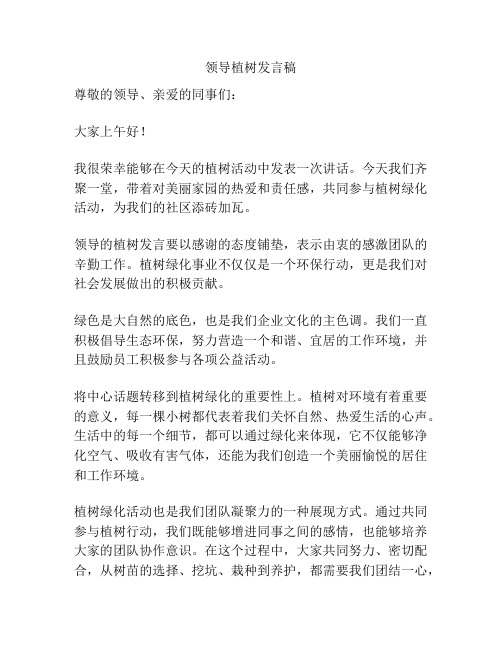 领导植树发言稿

尊敬的领导、亲爱的同事们：

大家上午好！

我很荣幸能够在今天的植树活动中发表一次讲话。今天我们齐聚一堂，带着对美丽家园的热爱和责任感，共同参与植树绿化活动，为我们的社区添砖加瓦。

领导的植树发言要以感谢的态度铺垫，表示由衷的感激团队的辛勤工作。植树绿化事业不仅仅是一个环保行动，更是我们对社会发展做出的积极贡献。

绿色是大自然的底色，也是我们企业文化的主色调。我们一直积极倡导生态环保，努力营造一个和谐、宜居的工作环境，并且鼓励员工积极参与各项公益活动。

将中心话题转移到植树绿化的重要性上。植树对环境有着重要的意义，每一棵小树都代表着我们关怀自然、热爱生活的心声。生活中的每一个细节，都可以通过绿化来体现，它不仅能够净化空气、吸收有害气体，还能为我们创造一个美丽愉悦的居住和工作环境。

植树绿化活动也是我们团队凝聚力的一种展现方式。通过共同参与植树行动，我们既能够增进同事之间的感情，也能够培养大家的团队协作意识。在这个过程中，大家共同努力、密切配合，从树苗的选择、挖坑、栽种到养护，都需要我们团结一心，